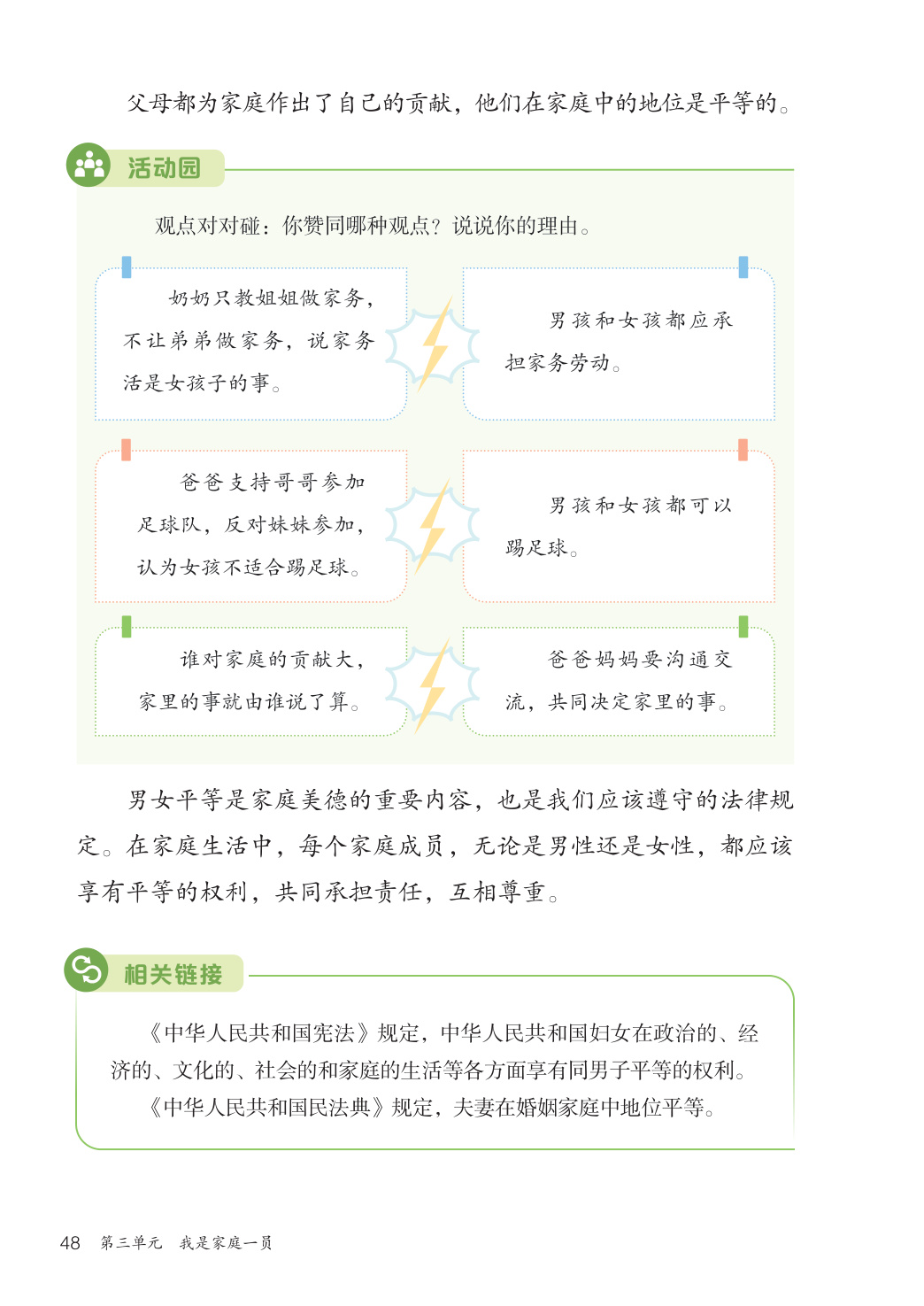 父母都为家庭作出了自己的贡献，他们在家庭中的地位是平等的。

活动园

观点对对碰：你赞同哪种观点？说说你的理由。

奶奶只教姐姐做家务，不让弟弟做家务，说家务活是女孩子的事。

男孩和女孩都应承担家务劳动。

爸爸支持哥哥参加足球队，反对妹妹参加，认为女孩不适合踢足球。

男孩和女孩都可以踢足球。

谁对家庭的贡献大，家里的事就由谁说了算。

爸爸妈妈要沟通交流，共同决定家里的事。

男女平等是家庭美德的重要内容，也是我们应该遵守的法律规定。在家庭生活中，每个家庭成员，无论是男性还是女性，都应该享有平等的权利，共同承担责任，互相尊重。

相关链接

《中华人民共和国宪法》规定，中华人民共和国妇女在政治的、经济的、文化的、社会的和家庭的生活等各方面享有同男子平等的权利。

《中华人民共和国民法典》规定，夫妻在婚姻家庭中地位平等。

48　第三单元　我是家庭一员